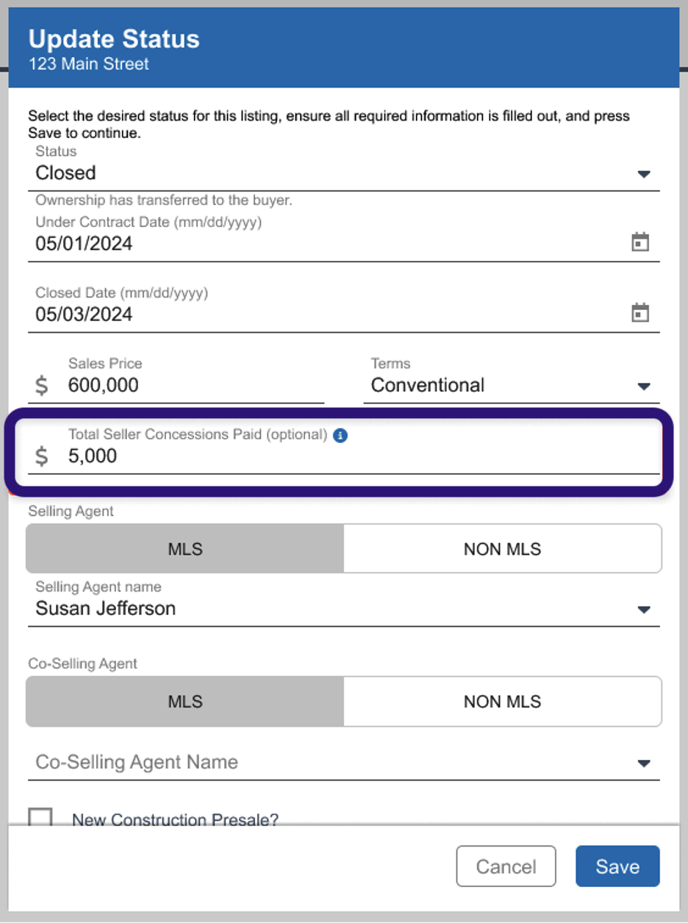 Update Status
123 Main Street

Select the desired status for this listing, ensure all required information is filled out, and press Save to continue.

Status
Closed
Ownership has transferred to the buyer.

Under Contract Date (mm/dd/yyyy)
05/01/2024

Closed Date (mm/dd/yyyy)
05/03/2024

Sales Price
$ 600,000

Terms
Conventional

Total Seller Concessions Paid (optional)
$ 5,000

Selling Agent
MLS
NON MLS

Selling Agent name
Susan Jefferson

Co-Selling Agent
MLS
NON MLS

Co-Selling Agent Name

New Construction Presale?

Cancel
Save